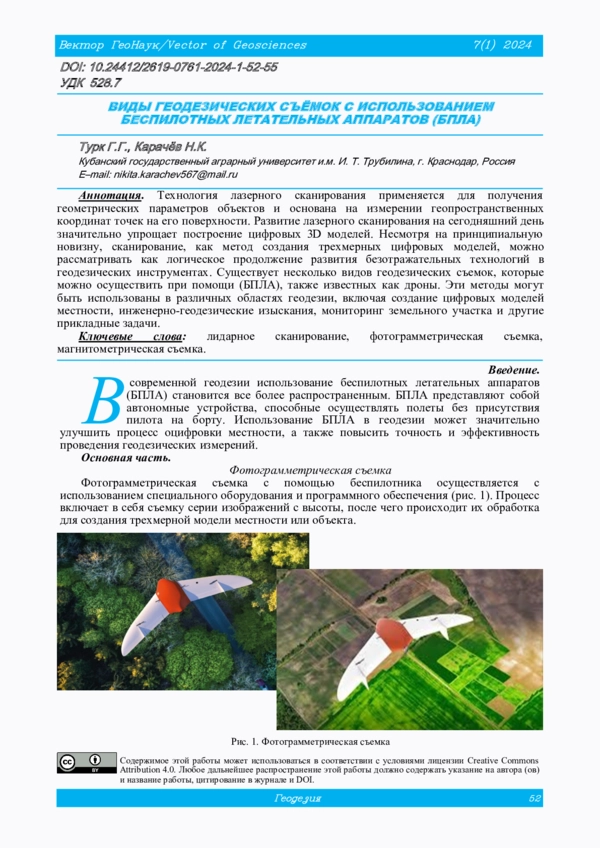 Вектор ГеоНаук/Vector of Geosciences 7(1) 2024

DOI: 10.24412/2619-0761-2024-1-52-55
УДК 528.7

ВИДЫ ГЕОДЕЗИЧЕСКИХ СЪЁМОК С ИСПОЛЬЗОВАНИЕМ БЕСПИЛОТНЫХ ЛЕТАТЕЛЬНЫХ АППАРАТОВ (БПЛА)

Турк Г.Г., Карачёв Н.К.
Кубанский государственный аграрный университет и.м. И. Т. Трубилина, г. Краснодар, Россия
E–mail: nikita.karachev567@mail.ru

Аннотация. Технология лазерного сканирования применяется для получения геометрических параметров объектов и основана на измерении геопространственных координат точек на его поверхности. Развитие лазерного сканирования на сегодняшний день значительно упрощает построение цифровых 3D моделей. Несмотря на принципиальную новизну, сканирование, как метод создания трехмерных цифровых моделей, можно рассматривать как логическое продолжение развития безотражательных технологий в геодезических инструментах. Существует несколько видов геодезических съемок, которые можно осуществить при помощи (БПЛА), также известных как дроны. Эти методы могут быть использованы в различных областях геодезии, включая создание цифровых моделей местности, инженерно-геодезические изыскания, мониторинг земельного участка и другие прикладные задачи.
Ключевые слова: лидарное сканирование, фотограмметрическая съемка, магнитометрическая съемка.

Введение.
В современной геодезии использование беспилотных летательных аппаратов (БПЛА) становится все более распространенным. БПЛА представляют собой автономные устройства, способные осуществлять полеты без присутствия пилота на борту. Использование БПЛА в геодезии может значительно улучшить процесс оцифровки местности, а также повысить точность и эффективность проведения геодезических измерений.
Основная часть.
Фотограмметрическая съемка
Фотограмметрическая съемка с помощью беспилотника осуществляется с использованием специального оборудования и программного обеспечения (рис. 1). Процесс включает в себя съемку серии изображений с высоты, после чего происходит их обработка для создания трехмерной модели местности или объекта.

Рис. 1. Фотограмметрическая съемка

Содержимое этой работы может использоваться в соответствии с условиями лицензии Creative Commons Attribution 4.0. Любое дальнейшее распространение этой работы должно содержать указание на автора (ов) и название работы, цитирование в журнале и DOI.

Геодезия 52